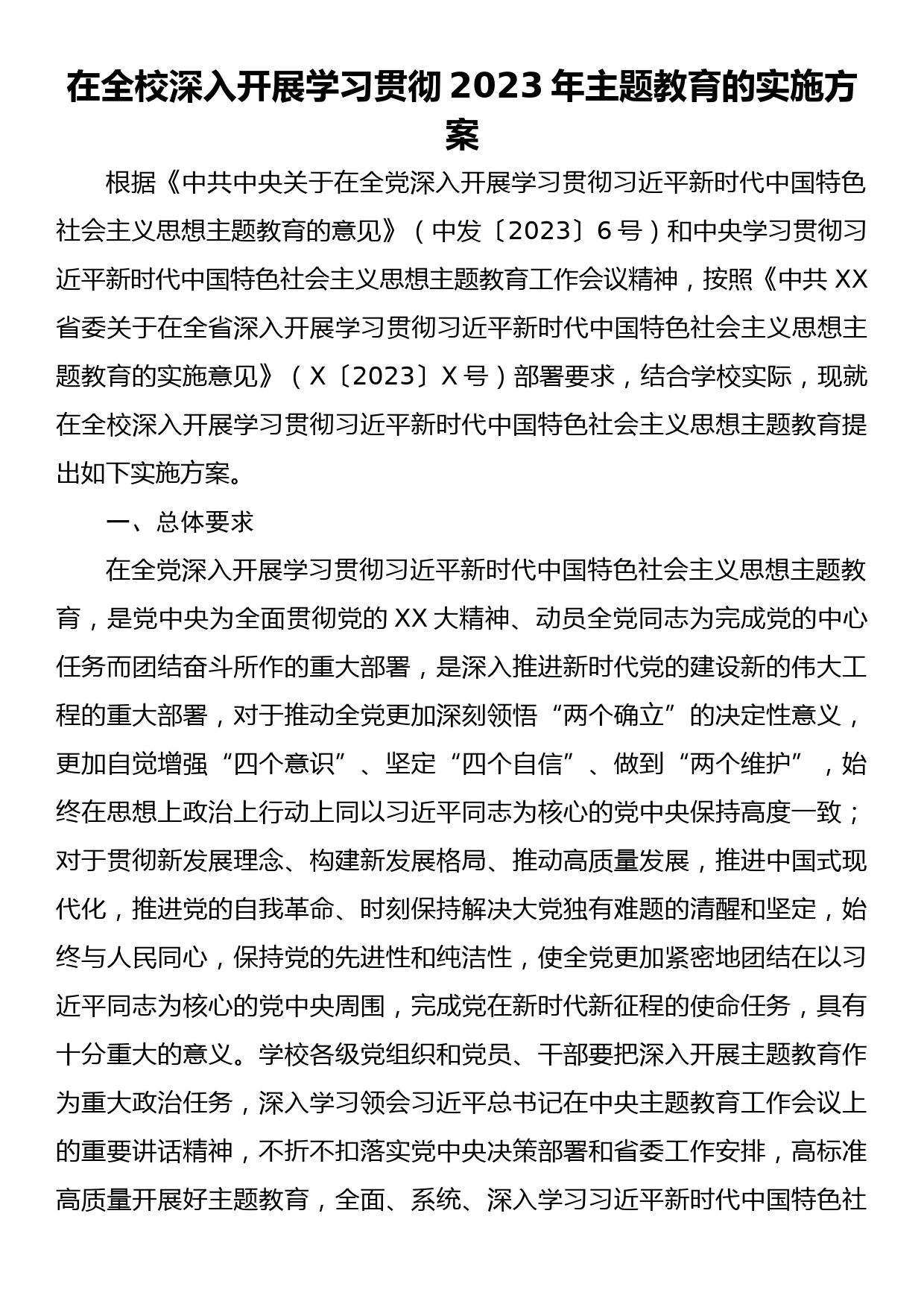 在全校深入开展学习贯彻 2023 年主题教育的实施方案

根据《中共中央关于在全党深入开展学习贯彻习近平新时代中国特色社会主义思想主题教育的意见》（中发〔2023〕6 号）和中央学习贯彻习近平新时代中国特色社会主义思想主题教育工作会议精神，按照《中共 XX 省委关于在全省深入开展学习贯彻习近平新时代中国特色社会主义思想主题教育的实施意见》（X〔2023〕X 号）部署要求，结合学校实际，现就在全校深入开展学习贯彻习近平新时代中国特色社会主义思想主题教育提出如下实施方案。

一、总体要求

在全党深入开展学习贯彻习近平新时代中国特色社会主义思想主题教育，是党中央为全面贯彻党的 XX 大精神、动员全党同志为完成党的中心任务而团结奋斗所作的重大部署，是深入推进新时代党的建设新的伟大工程的重大部署，对于推动全党更加深刻领悟“两个确立”的决定性意义，更加自觉增强“四个意识”、坚定“四个自信”、做到“两个维护”，始终在思想上政治上行动上同以习近平同志为核心的党中央保持高度一致；对于贯彻新发展理念、构建新发展格局、推动高质量发展，推进中国式现代化，推进党的自我革命、时刻保持解决大党独有难题的清醒和坚定，始终与人民同心，保持党的先进性和纯洁性，使全党更加紧密地团结在以习近平同志为核心的党中央周围，完成党在新时代新征程的使命任务，具有十分重大的意义。学校各级党组织和党员、干部要把深入开展主题教育作为重大政治任务，深入学习领会习近平总书记在中央主题教育工作会议上的重要讲话精神，不折不扣落实党中央决策部署和省委工作安排，高标准高质量开展好主题教育，全面、系统、深入学习习近平新时代中国特色社